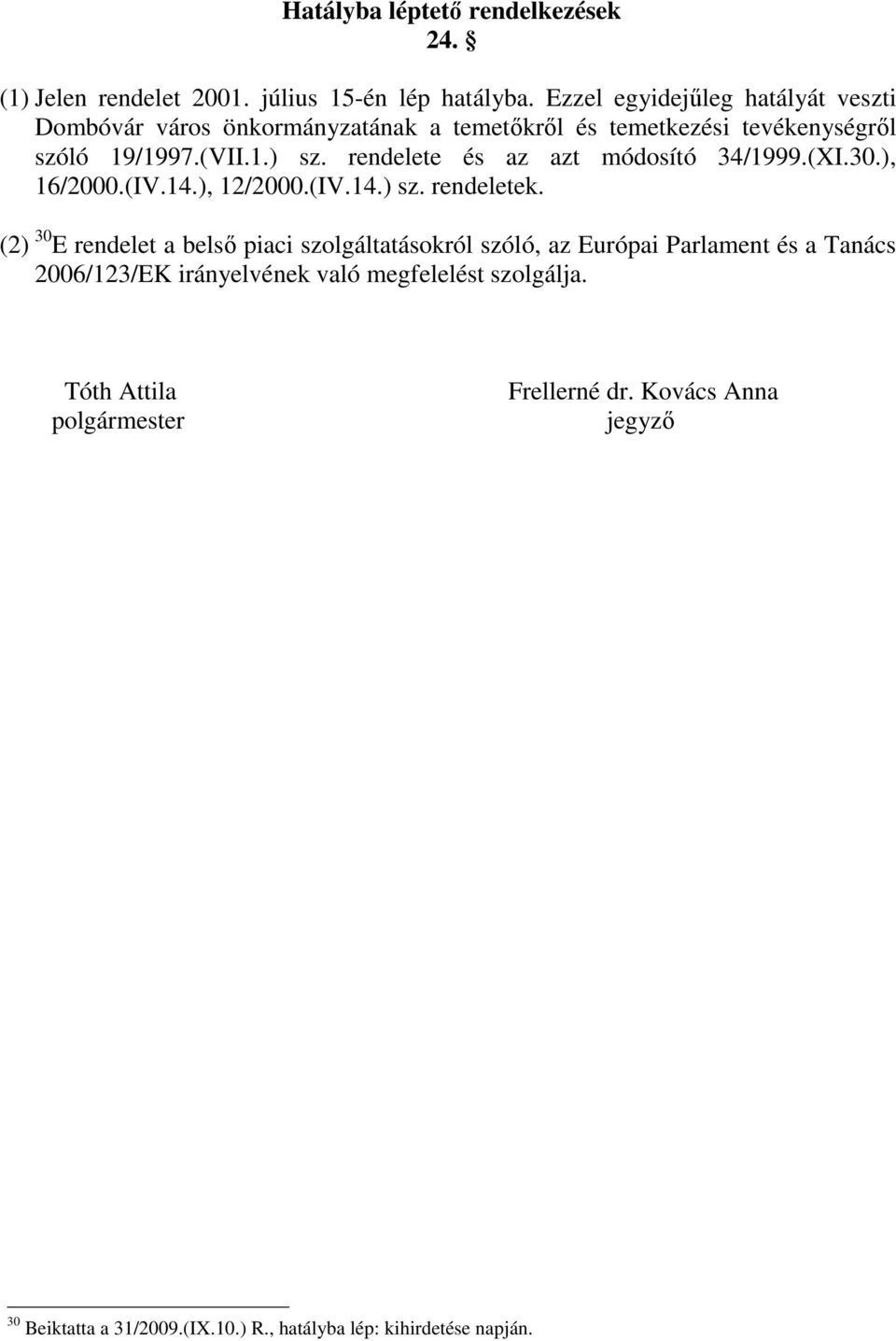 Hatályba léptető rendelkezések
24. §

(1) Jelen rendelet 2001. július 15-én lép hatályba. Ezzel egyidejűleg hatályát veszti Dombóvár város önkormányzatának a temetőkről és temetkezési tevékenységről szóló 19/1997.(VII.1.) sz. rendelete és az azt módosító 34/1999.(XI.30.), 16/2000.(IV.14.), 12/2000.(IV.14.) sz. rendeletek.

(2) $^{30}$E rendelet a belső piaci szolgáltatásokról szóló, az Európai Parlament és a Tanács 2006/123/EK irányelvének való megfelelést szolgálja.

Tóth Attila
polgármester

Frellerné dr. Kovács Anna
jegyző

$^{30}$ Beiktatta a 31/2009.(IX.10.) R., hatályba lép: kihirdetése napján.